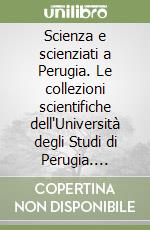 unilibro

Scienza e scienziati a Perugia. Le collezioni scientifiche dell'Università degli Studi di Perugia....

COPERTINA NON DISPONIBILE